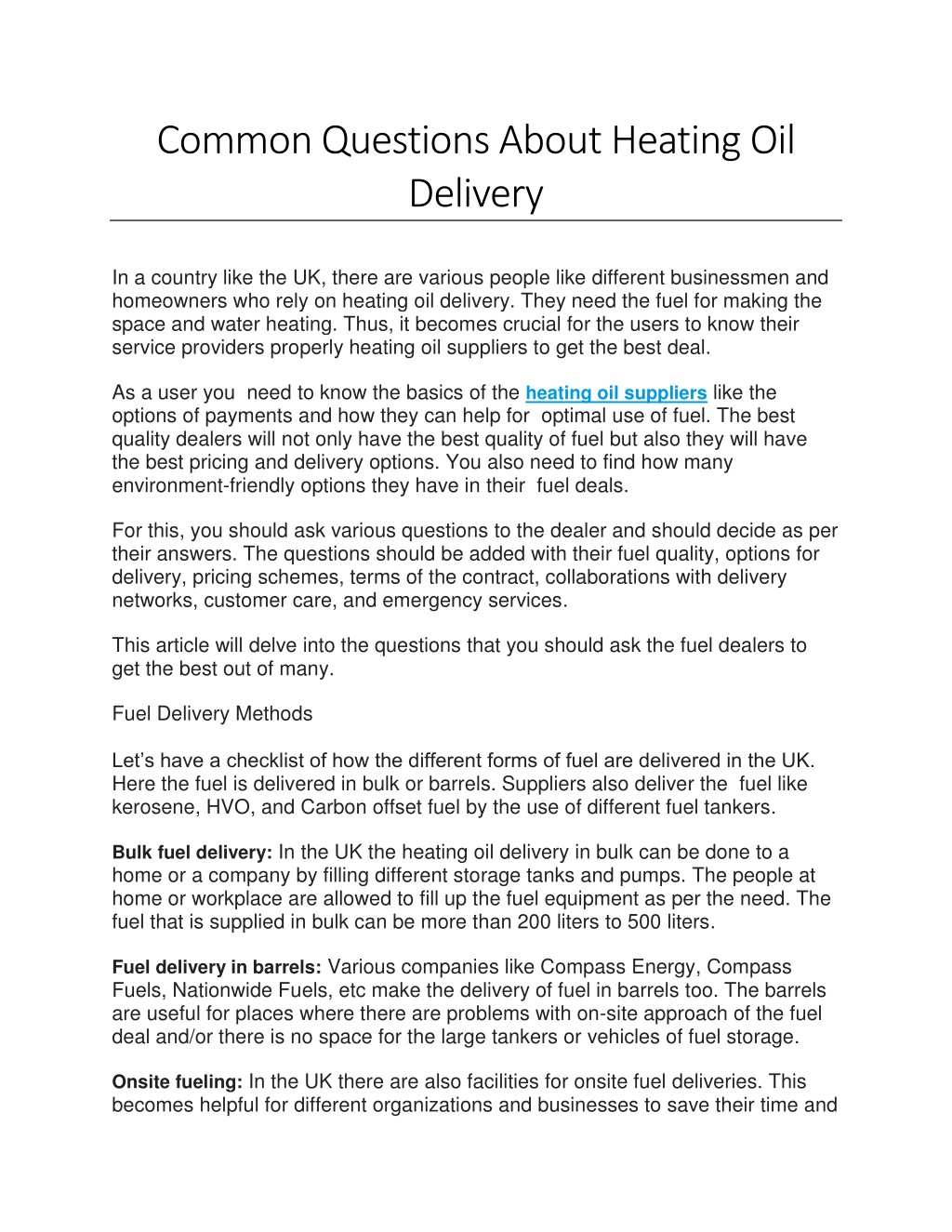 Common Questions About Heating Oil Delivery

In a country like the UK, there are various people like different businessmen and homeowners who rely on heating oil delivery. They need the fuel for making the space and water heating. Thus, it becomes crucial for the users to know their service providers properly heating oil suppliers to get the best deal.

As a user you need to know the basics of the heating oil suppliers like the options of payments and how they can help for optimal use of fuel. The best quality dealers will not only have the best quality of fuel but also they will have the best pricing and delivery options. You also need to find how many environment-friendly options they have in their fuel deals.

For this, you should ask various questions to the dealer and should decide as per their answers. The questions should be added with their fuel quality, options for delivery, pricing schemes, terms of the contract, collaborations with delivery networks, customer care, and emergency services.

This article will delve into the questions that you should ask the fuel dealers to get the best out of many.

Fuel Delivery Methods

Let's have a checklist of how the different forms of fuel are delivered in the UK. Here the fuel is delivered in bulk or barrels. Suppliers also deliver the fuel like kerosene, HVO, and Carbon offset fuel by the use of different fuel tankers.

Bulk fuel delivery: In the UK the heating oil delivery in bulk can be done to a home or a company by filling different storage tanks and pumps. The people at home or workplace are allowed to fill up the fuel equipment as per the need. The fuel that is supplied in bulk can be more than 200 liters to 500 liters.

Fuel delivery in barrels: Various companies like Compass Energy, Compass Fuels, Nationwide Fuels, etc make the delivery of fuel in barrels too. The barrels are useful for places where there are problems with on-site approach of the fuel deal and/or there is no space for the large tankers or vehicles of fuel storage.

Onsite fueling: In the UK there are also facilities for onsite fuel deliveries. This becomes helpful for different organizations and businesses to save their time and